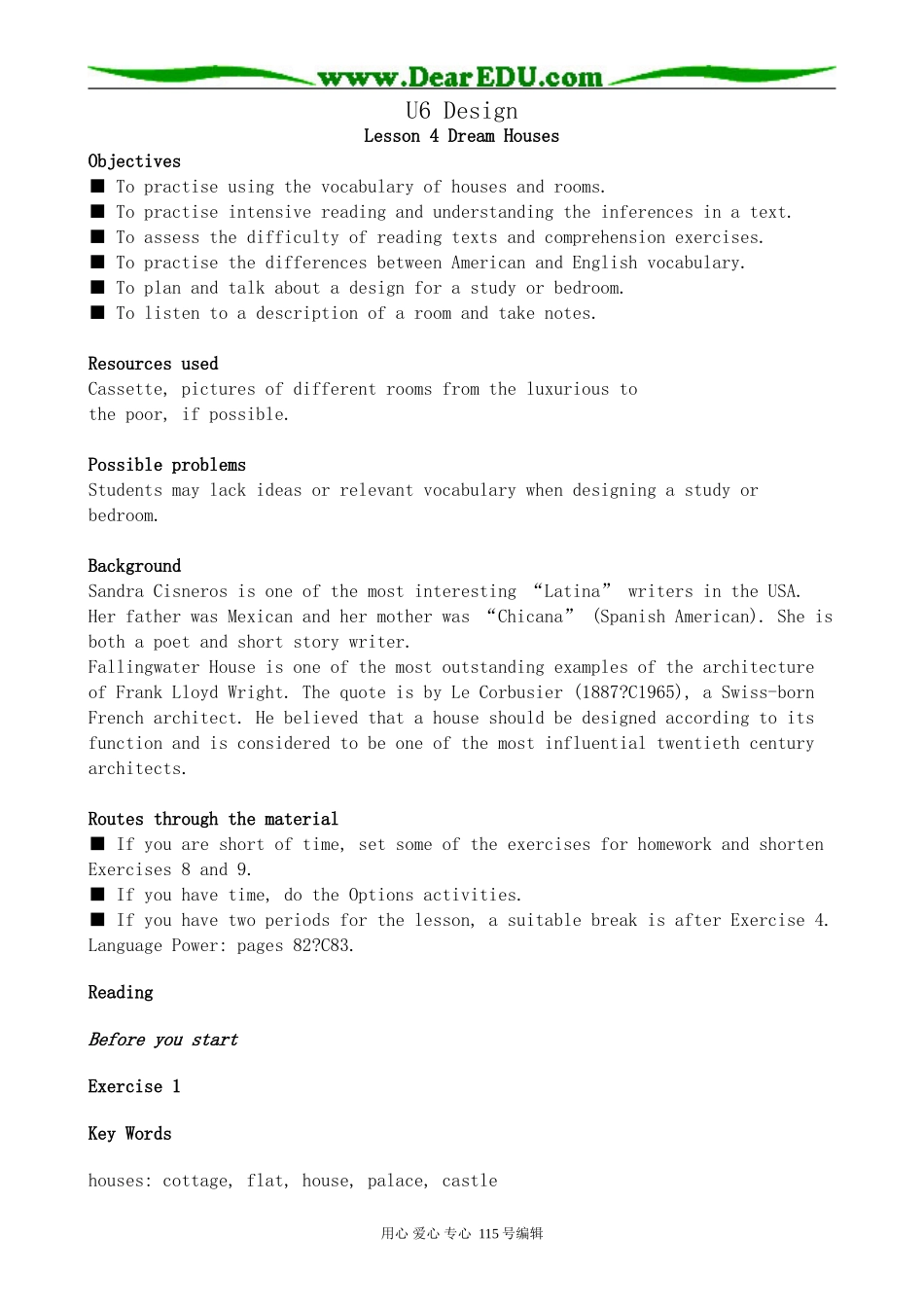 www.DearEDU.com

U6 Design
Lesson 4 Dream Houses

Objectives
■ To practise using the vocabulary of houses and rooms.
■ To practise intensive reading and understanding the inferences in a text.
■ To assess the difficulty of reading texts and comprehension exercises.
■ To practise the differences between American and English vocabulary.
■ To plan and talk about a design for a study or bedroom.
■ To listen to a description of a room and take notes.

Resources used
Cassette, pictures of different rooms from the luxurious to the poor, if possible.

Possible problems
Students may lack ideas or relevant vocabulary when designing a study or bedroom.

Background
Sandra Cisneros is one of the most interesting “Latina” writers in the USA. Her father was Mexican and her mother was “Chicana” (Spanish American). She is both a poet and short story writer.
Fallingwater House is one of the most outstanding examples of the architecture of Frank Lloyd Wright. The quote is by Le Corbusier (1887?C1965), a Swiss-born French architect. He believed that a house should be designed according to its function and is considered to be one of the most influential twentieth century architects.

Routes through the material
■ If you are short of time, set some of the exercises for homework and shorten Exercises 8 and 9.
■ If you have time, do the Options activities.
■ If you have two periods for the lesson, a suitable break is after Exercise 4.
Language Power: pages 82?C83.

Reading

Before you start

Exercise 1

Key Words

houses: cottage, flat, house, palace, castle

用心 爱心 专心 115号编辑